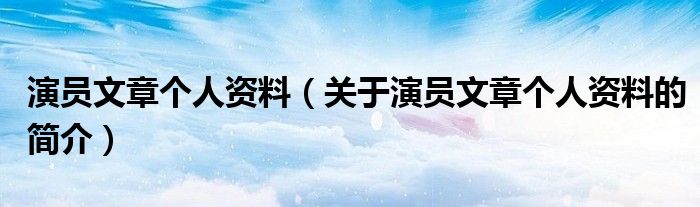 演员文章个人资料（关于演员文章个人资料的简介）